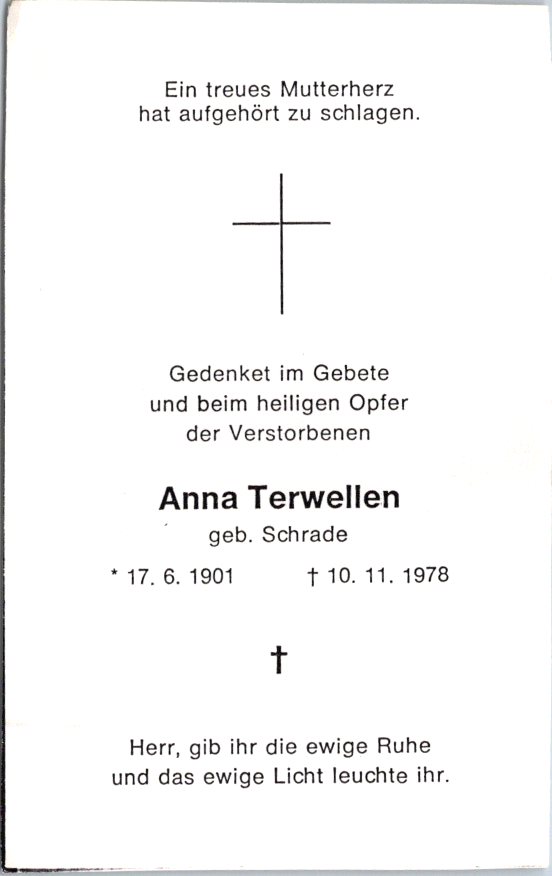 Ein treues Mutterherz
hat aufgehört zu schlagen.

Gedenket im Gebete
und beim heiligen Opfer
der Verstorbenen

Anna Terwellen
geb. Schrade

* 17. 6. 1901 † 10. 11. 1978

†

Herr, gib ihr die ewige Ruhe
und das ewige Licht leuchte ihr.